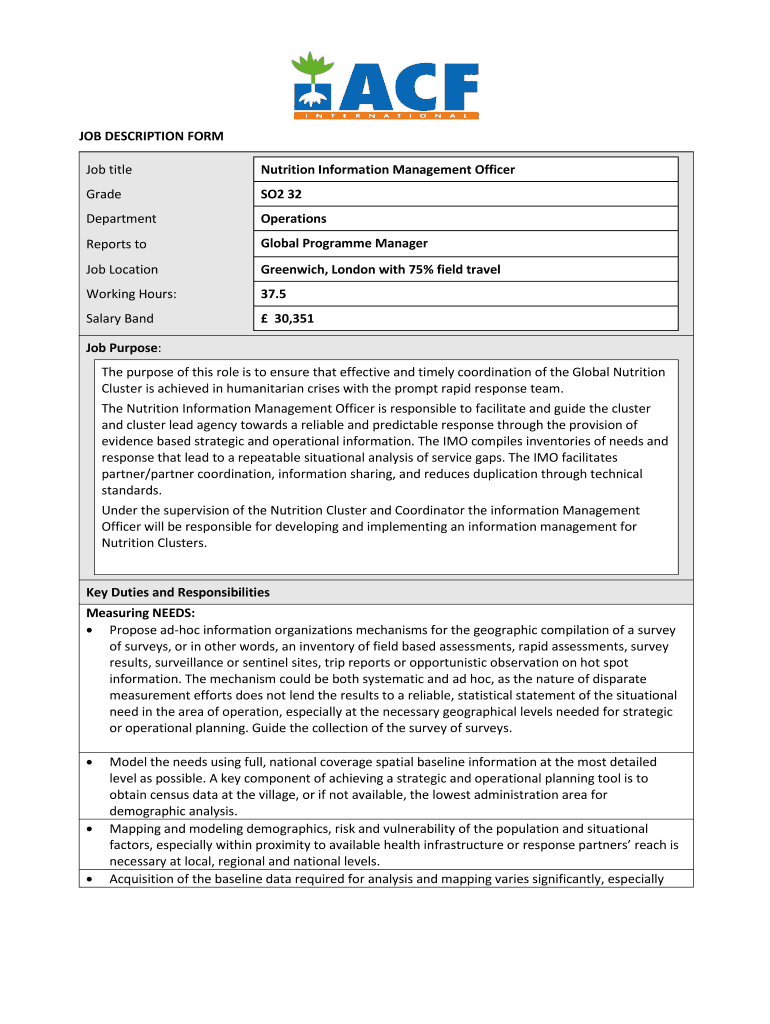 ACF
INTERNATIONAL

JOB DESCRIPTION FORM

| Job title | Nutrition Information Management Officer |
|---|---|
| Grade | SO2 32 |
| Department | Operations |
| Reports to | Global Programme Manager |
| Job Location | Greenwich, London with 75% field travel |
| Working Hours: | 37.5 |
| Salary Band | £ 30,351 |

Job Purpose:

The purpose of this role is to ensure that effective and timely coordination of the Global Nutrition Cluster is achieved in humanitarian crises with the prompt rapid response team.

The Nutrition Information Management Officer is responsible to facilitate and guide the cluster and cluster lead agency towards a reliable and predictable response through the provision of evidence based strategic and operational information. The IMO compiles inventories of needs and response that lead to a repeatable situational analysis of service gaps. The IMO facilitates partner/partner coordination, information sharing, and reduces duplication through technical standards.

Under the supervision of the Nutrition Cluster and Coordinator the information Management Officer will be responsible for developing and implementing an information management for Nutrition Clusters.

Key Duties and Responsibilities

Measuring NEEDS:

• Propose ad-hoc information organizations mechanisms for the geographic compilation of a survey of surveys, or in other words, an inventory of field based assessments, rapid assessments, survey results, surveillance or sentinel sites, trip reports or opportunistic observation on hot spot information. The mechanism could be both systematic and ad hoc, as the nature of disparate measurement efforts does not lend the results to a reliable, statistical statement of the situational need in the area of operation, especially at the necessary geographical levels needed for strategic or operational planning. Guide the collection of the survey of surveys.

• Model the needs using full, national coverage spatial baseline information at the most detailed level as possible. A key component of achieving a strategic and operational planning tool is to obtain census data at the village, or if not available, the lowest administration area for demographic analysis.

• Mapping and modeling demographics, risk and vulnerability of the population and situational factors, especially within proximity to available health infrastructure or response partners' reach is necessary at local, regional and national levels.

• Acquisition of the baseline data required for analysis and mapping varies significantly, especially